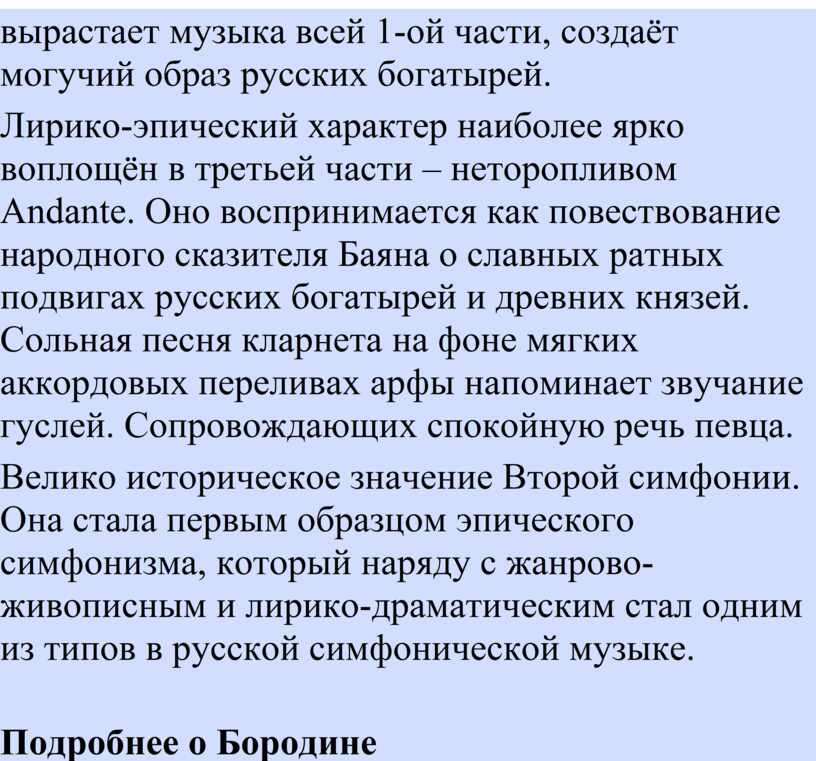 вырастает музыка всей 1-ой части, создаёт могучий образ русских богатырей.

Лирико-эпический характер наиболее ярко воплощён в третьей части – неторопливом Andante. Оно воспринимается как повествование народного сказителя Баяна о славных ратных подвигах русских богатырей и древних князей. Сольная песня кларнета на фоне мягких аккордовых переливах арфы напоминает звучание гуслей. Сопровождающих спокойную речь певца.

Велико историческое значение Второй симфонии. Она стала первым образцом эпического симфонизма, который наряду с жанрово-живописным и лирико-драматическим стал одним из типов в русской симфонической музыке.

Подробнее о Бородине